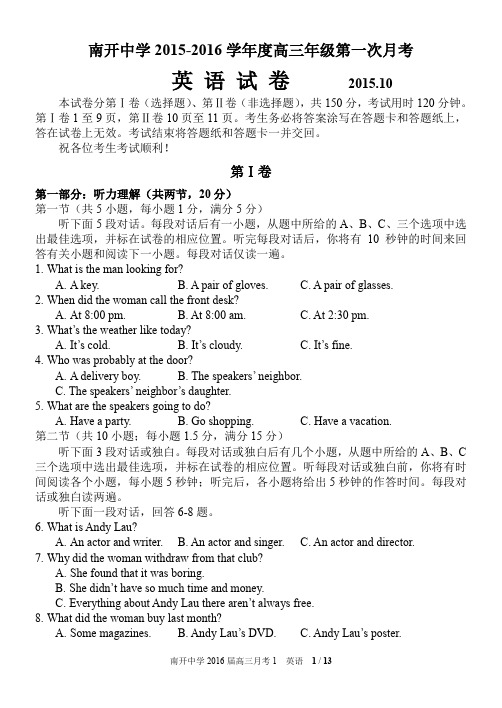 南开中学 2015-2016 学年度高三年级第一次月考

英 语 试 卷 2015.10

本试卷分第Ⅰ卷（选择题）、第Ⅱ卷（非选择题），共 150 分，考试用时 120 分钟。第Ⅰ卷 1 至 9 页，第Ⅱ卷 10 页至 11 页。考生务必将答案涂写在答题卡和答题纸上，答在试卷上无效。考试结束将答题纸和答题卡一并交回。

祝各位考生考试顺利！

第Ⅰ卷

第一部分：听力理解（共两节，20 分）

第一节（共 5 小题，每小题 1 分，满分 5 分）

听下面 5 段对话。每段对话后有一小题，从题中所给的 A、B、C、三个选项中选出最佳选项，并标在试卷的相应位置。听完每段对话后，你将有 10 秒钟的时间来回答有关小题和阅读下一小题。每段对话仅读一遍。

1. What is the man looking for?
A. A key. B. A pair of gloves. C. A pair of glasses.

2. When did the woman call the front desk?
A. At 8:00 pm. B. At 8:00 am. C. At 2:30 pm.

3. What's the weather like today?
A. It's cold. B. It's cloudy. C. It's fine.

4. Who was probably at the door?
A. A delivery boy. B. The speakers' neighbor.
C. The speakers' neighbor's daughter.

5. What are the speakers going to do?
A. Have a party. B. Go shopping. C. Have a vacation.

第二节（共 10 小题；每小题 1.5 分，满分 15 分）

听下面 3 段对话或独白。每段对话或独白后有几个小题，从题中所给的 A、B、C 三个选项中选出最佳选项，并标在试卷的相应位置。听每段对话或独白前，你将有时间阅读各个小题，每小题 5 秒钟；听完后，各小题将给出 5 秒钟的作答时间。每段对话或独白读两遍。

听下面一段对话，回答 6-8 题。

6. What is Andy Lau?
A. An actor and writer. B. An actor and singer. C. An actor and director.

7. Why did the woman withdraw from that club?
A. She found that it was boring.
B. She didn't have so much time and money.
C. Everything about Andy Lau there aren't always free.

8. What did the woman buy last month?
A. Some magazines. B. Andy Lau's DVD. C. Andy Lau's poster.

南开中学 2016 届高三月考 1 英语 1 / 13